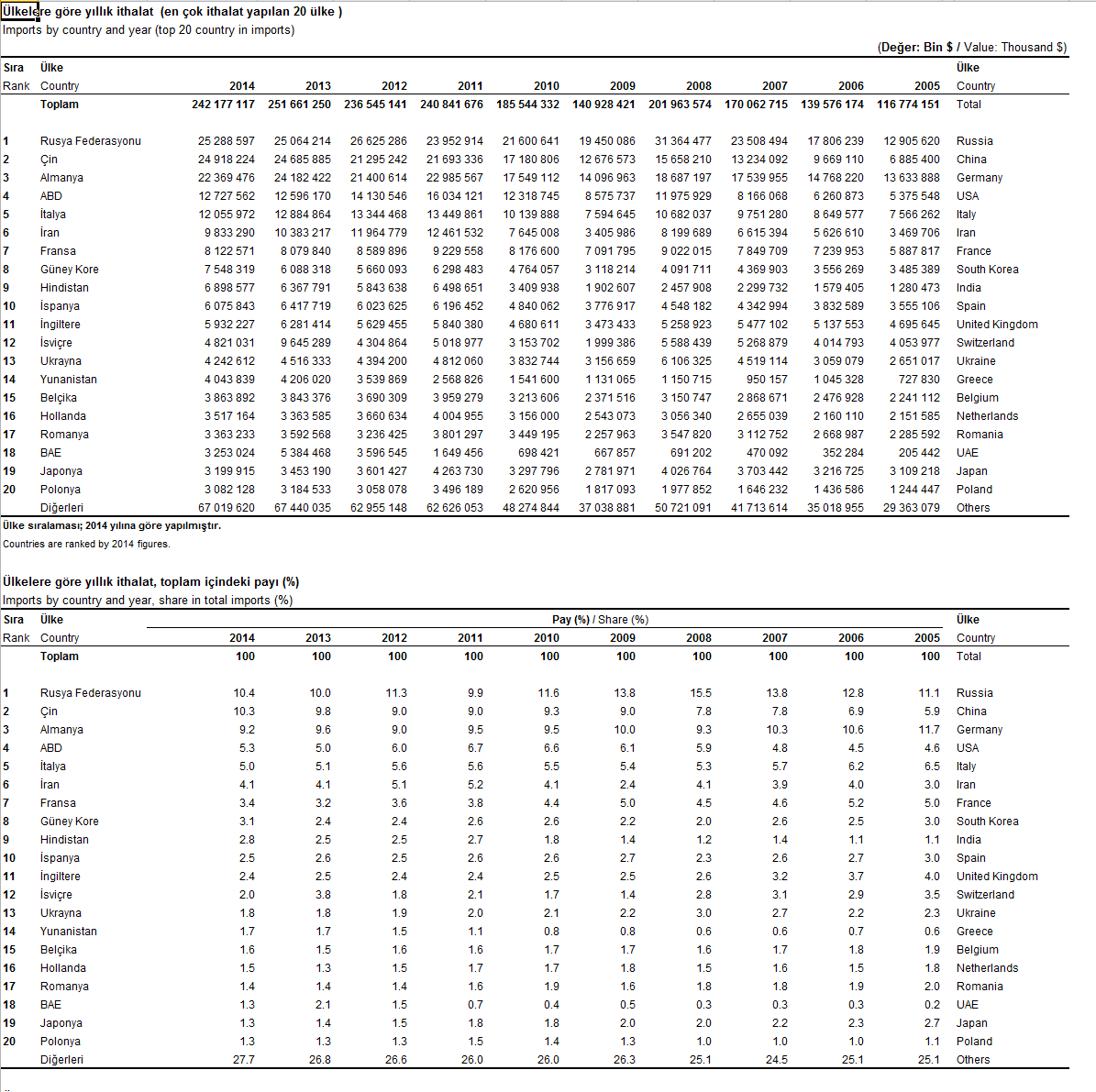 Ülkelere göre yıllık ithalat (en çok ithalat yapılan 20 ülke )
Imports by country and year (top 20 country in imports)

(Değer: Bin $ / Value: Thousand $)

| Sıra Rank | Ülke Country | 2014 | 2013 | 2012 | 2011 | 2010 | 2009 | 2008 | 2007 | 2006 | 2005 | Ülke Country |
|---|---|---|---|---|---|---|---|---|---|---|---|---|
| | Toplam | 242 177 117 | 251 661 250 | 236 545 141 | 240 841 676 | 185 544 332 | 140 928 421 | 201 963 574 | 170 062 715 | 139 576 174 | 116 774 151 | Total |
| 1 | Rusya Federasyonu | 25 288 597 | 25 064 214 | 26 625 286 | 23 952 914 | 21 600 641 | 19 450 086 | 31 364 477 | 23 508 494 | 17 806 239 | 12 905 620 | Russia |
| 2 | Çin | 24 918 224 | 24 685 885 | 21 295 242 | 21 693 336 | 17 180 806 | 12 676 573 | 15 658 210 | 13 234 092 | 9 669 110 | 6 885 400 | China |
| 3 | Almanya | 22 369 476 | 24 182 422 | 21 400 614 | 22 985 567 | 17 549 112 | 14 096 963 | 18 687 197 | 17 539 955 | 14 768 220 | 13 633 888 | Germany |
| 4 | ABD | 12 727 562 | 12 596 170 | 14 130 546 | 16 034 121 | 12 318 745 | 8 575 737 | 11 975 929 | 8 166 068 | 6 260 873 | 5 375 548 | USA |
| 5 | İtalya | 12 055 972 | 12 884 864 | 13 344 468 | 13 449 861 | 10 139 888 | 7 594 645 | 10 682 037 | 9 751 280 | 8 649 577 | 7 566 262 | Italy |
| 6 | İran | 9 833 290 | 10 383 217 | 11 964 779 | 12 461 532 | 7 645 008 | 3 405 986 | 8 199 689 | 6 615 394 | 5 626 610 | 3 469 706 | Iran |
| 7 | Fransa | 8 122 571 | 8 079 840 | 8 589 896 | 9 229 558 | 8 176 600 | 7 091 795 | 9 022 015 | 7 849 709 | 7 239 953 | 5 887 817 | France |
| 8 | Güney Kore | 7 548 319 | 6 088 318 | 5 660 093 | 6 298 483 | 4 764 057 | 3 118 214 | 4 091 711 | 4 369 903 | 3 556 269 | 3 485 389 | South Korea |
| 9 | Hindistan | 6 898 577 | 6 367 791 | 5 843 638 | 6 498 651 | 3 409 938 | 1 902 607 | 2 457 908 | 2 299 732 | 1 579 405 | 1 280 473 | India |
| 10 | İspanya | 6 075 843 | 6 417 719 | 6 023 625 | 6 196 452 | 4 840 062 | 3 776 917 | 4 548 182 | 4 342 994 | 3 832 589 | 3 555 106 | Spain |
| 11 | İngiltere | 5 932 227 | 6 281 414 | 5 629 455 | 5 840 380 | 4 680 611 | 3 473 433 | 5 258 923 | 5 477 102 | 5 137 553 | 4 695 645 | United Kingdom |
| 12 | İsviçre | 4 821 031 | 9 645 289 | 4 304 864 | 5 018 977 | 3 153 702 | 1 999 386 | 5 588 439 | 5 268 879 | 4 014 793 | 4 053 977 | Switzerland |
| 13 | Ukrayna | 4 242 612 | 4 516 333 | 4 394 200 | 4 812 060 | 3 832 744 | 3 156 659 | 6 106 325 | 4 519 114 | 3 059 079 | 2 651 017 | Ukraine |
| 14 | Yunanistan | 4 043 839 | 4 206 020 | 3 539 869 | 2 568 826 | 1 541 600 | 1 131 065 | 1 150 715 | 950 157 | 1 045 328 | 727 830 | Greece |
| 15 | Belçika | 3 863 892 | 3 843 376 | 3 690 309 | 3 959 279 | 3 213 606 | 2 371 516 | 3 150 747 | 2 868 671 | 2 476 928 | 2 241 112 | Belgium |
| 16 | Hollanda | 3 517 164 | 3 363 585 | 3 660 634 | 4 004 955 | 3 156 000 | 2 543 073 | 3 056 340 | 2 655 039 | 2 160 110 | 2 151 585 | Netherlands |
| 17 | Romanya | 3 363 233 | 3 592 568 | 3 236 425 | 3 801 297 | 3 449 195 | 2 257 963 | 3 547 820 | 3 112 752 | 2 668 987 | 2 285 592 | Romania |
| 18 | BAE | 3 253 024 | 5 384 468 | 3 596 545 | 1 649 456 | 698 421 | 667 857 | 691 202 | 470 092 | 352 284 | 205 442 | UAE |
| 19 | Japonya | 3 199 915 | 3 453 190 | 3 601 427 | 4 263 730 | 3 297 796 | 2 781 971 | 4 026 764 | 3 703 442 | 3 216 725 | 3 109 218 | Japan |
| 20 | Polonya | 3 082 128 | 3 184 533 | 3 058 078 | 3 496 189 | 2 620 956 | 1 817 093 | 1 977 852 | 1 646 232 | 1 436 586 | 1 244 447 | Poland |
| | Diğerleri | 67 019 620 | 67 440 035 | 62 955 148 | 62 626 053 | 48 274 844 | 37 038 881 | 50 721 091 | 41 713 614 | 35 018 955 | 29 363 079 | Others |

Ülke sıralaması; 2014 yılına göre yapılmıştır.
Countries are ranked by 2014 figures.

Ülkelere göre yıllık ithalat, toplam içindeki payı (%)
Imports by country and year, share in total imports (%)

Pay (%) / Share (%)

| Sıra Rank | Ülke Country | 2014 | 2013 | 2012 | 2011 | 2010 | 2009 | 2008 | 2007 | 2006 | 2005 | Ülke Country |
|---|---|---|---|---|---|---|---|---|---|---|---|---|
| | Toplam | 100 | 100 | 100 | 100 | 100 | 100 | 100 | 100 | 100 | 100 | Total |
| 1 | Rusya Federasyonu | 10.4 | 10.0 | 11.3 | 9.9 | 11.6 | 13.8 | 15.5 | 13.8 | 12.8 | 11.1 | Russia |
| 2 | Çin | 10.3 | 9.8 | 9.0 | 9.0 | 9.3 | 9.0 | 7.8 | 7.8 | 6.9 | 5.9 | China |
| 3 | Almanya | 9.2 | 9.6 | 9.0 | 9.5 | 9.5 | 10.0 | 9.3 | 10.3 | 10.6 | 11.7 | Germany |
| 4 | ABD | 5.3 | 5.0 | 6.0 | 6.7 | 6.6 | 6.1 | 5.9 | 4.8 | 4.5 | 4.6 | USA |
| 5 | İtalya | 5.0 | 5.1 | 5.6 | 5.6 | 5.5 | 5.4 | 5.3 | 5.7 | 6.2 | 6.5 | Italy |
| 6 | İran | 4.1 | 4.1 | 5.1 | 5.2 | 4.1 | 2.4 | 4.1 | 3.9 | 4.0 | 3.0 | Iran |
| 7 | Fransa | 3.4 | 3.2 | 3.6 | 3.8 | 4.4 | 5.0 | 4.5 | 4.6 | 5.2 | 5.0 | France |
| 8 | Güney Kore | 3.1 | 2.4 | 2.4 | 2.6 | 2.6 | 2.2 | 2.0 | 2.6 | 2.5 | 3.0 | South Korea |
| 9 | Hindistan | 2.8 | 2.5 | 2.5 | 2.7 | 1.8 | 1.4 | 1.2 | 1.4 | 1.1 | 1.1 | India |
| 10 | İspanya | 2.5 | 2.6 | 2.5 | 2.6 | 2.6 | 2.7 | 2.3 | 2.6 | 2.7 | 3.0 | Spain |
| 11 | İngiltere | 2.4 | 2.5 | 2.4 | 2.4 | 2.5 | 2.5 | 2.6 | 3.2 | 3.7 | 4.0 | United Kingdom |
| 12 | İsviçre | 2.0 | 3.8 | 1.8 | 2.1 | 1.7 | 1.4 | 2.8 | 3.1 | 2.9 | 3.5 | Switzerland |
| 13 | Ukrayna | 1.8 | 1.8 | 1.9 | 2.0 | 2.1 | 2.2 | 3.0 | 2.7 | 2.2 | 2.3 | Ukraine |
| 14 | Yunanistan | 1.7 | 1.7 | 1.5 | 1.1 | 0.8 | 0.8 | 0.6 | 0.6 | 0.7 | 0.6 | Greece |
| 15 | Belçika | 1.6 | 1.5 | 1.6 | 1.6 | 1.7 | 1.7 | 1.6 | 1.7 | 1.8 | 1.9 | Belgium |
| 16 | Hollanda | 1.5 | 1.3 | 1.5 | 1.7 | 1.7 | 1.8 | 1.5 | 1.6 | 1.5 | 1.8 | Netherlands |
| 17 | Romanya | 1.4 | 1.4 | 1.4 | 1.6 | 1.9 | 1.6 | 1.8 | 1.8 | 1.9 | 2.0 | Romania |
| 18 | BAE | 1.3 | 2.1 | 1.5 | 0.7 | 0.4 | 0.5 | 0.3 | 0.3 | 0.3 | 0.2 | UAE |
| 19 | Japonya | 1.3 | 1.4 | 1.5 | 1.8 | 1.8 | 2.0 | 2.0 | 2.2 | 2.3 | 2.7 | Japan |
| 20 | Polonya | 1.3 | 1.3 | 1.3 | 1.5 | 1.4 | 1.3 | 1.0 | 1.0 | 1.0 | 1.1 | Poland |
| | Diğerleri | 27.7 | 26.8 | 26.6 | 26.0 | 26.0 | 26.3 | 25.1 | 24.5 | 25.1 | 25.1 | Others |